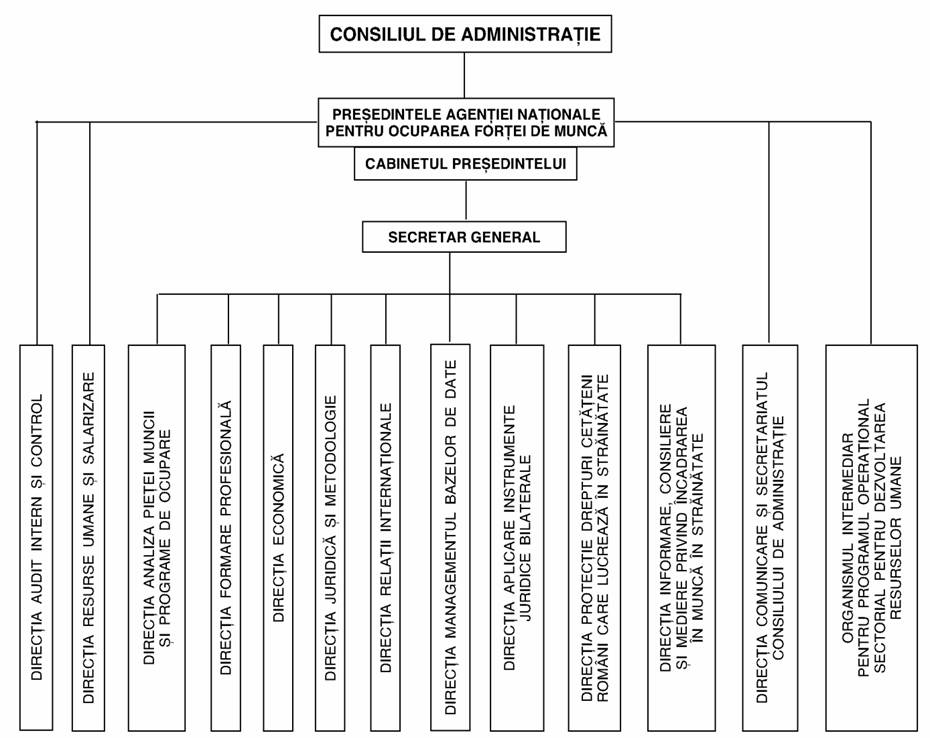 CONSILIUL DE ADMINISTRAȚIE

PREȘEDINTELE AGENȚIEI NAȚIONALE PENTRU OCUPAREA FORȚEI DE MUNCĂ

CABINETUL PREȘEDINTELUI

SECRETAR GENERAL

DIRECȚIA AUDIT INTERN ȘI CONTROL

DIRECȚIA RESURSE UMANE ȘI SALARIZARE

DIRECȚIA ANALIZA PIEȚEI MUNCII ȘI PROGRAME DE OCUPARE

DIRECȚIA FORMARE PROFESIONALĂ

DIRECȚIA ECONOMICĂ

DIRECȚIA JURIDICĂ ȘI METODOLOGIE

DIRECȚIA RELAȚII INTERNAȚIONALE

DIRECȚIA MANAGEMENTUL BAZELOR DE DATE

DIRECȚIA APLICARE INSTRUMENTE JURIDICE BILATERALE

DIRECȚIA PROTECȚIE DREPTURI CETĂȚENI ROMÂNI CARE LUCREAZĂ ÎN STRĂINĂTATE

DIRECȚIA INFORMARE, CONSILIERE ȘI MEDIERE PRIVIND ÎNCADRAREA ÎN MUNCĂ ÎN STRĂINĂTATE

DIRECȚIA COMUNICARE ȘI SECRETARIATUL CONSILIULUI DE ADMINISTRAȚIE

ORGANISMUL INTERMEDIAR PENTRU PROGRAMUL OPERAȚIONAL SECTORIAL PENTRU DEZVOLTAREA RESURSELOR UMANE